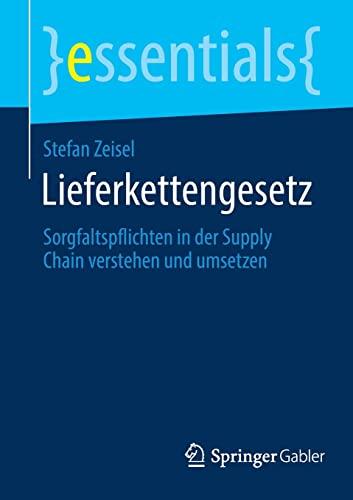 }essentials{

Stefan Zeisel

Lieferkettengesetz

Sorgfaltspflichten in der Supply Chain verstehen und umsetzen

Springer Gabler